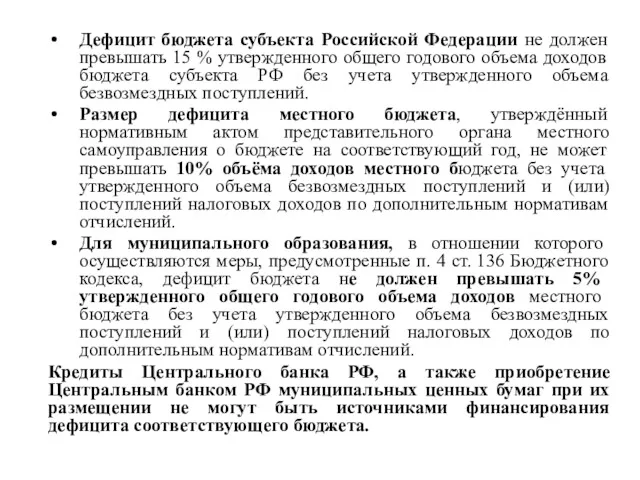 • Дефицит бюджета субъекта Российской Федерации не должен превышать 15 % утвержденного общего годового объема доходов бюджета субъекта РФ без учета утвержденного объема безвозмездных поступлений.

• Размер дефицита местного бюджета, утверждённый нормативным актом представительного органа местного самоуправления о бюджете на соответствующий год, не может превышать 10% объёма доходов местного бюджета без учета утвержденного объема безвозмездных поступлений и (или) поступлений налоговых доходов по дополнительным нормативам отчислений.

• Для муниципального образования, в отношении которого осуществляются меры, предусмотренные п. 4 ст. 136 Бюджетного кодекса, дефицит бюджета не должен превышать 5% утвержденного общего годового объема доходов местного бюджета без учета утвержденного объема безвозмездных поступлений и (или) поступлений налоговых доходов по дополнительным нормативам отчислений.

Кредиты Центрального банка РФ, а также приобретение Центральным банком РФ муниципальных ценных бумаг при их размещении не могут быть источниками финансирования дефицита соответствующего бюджета.